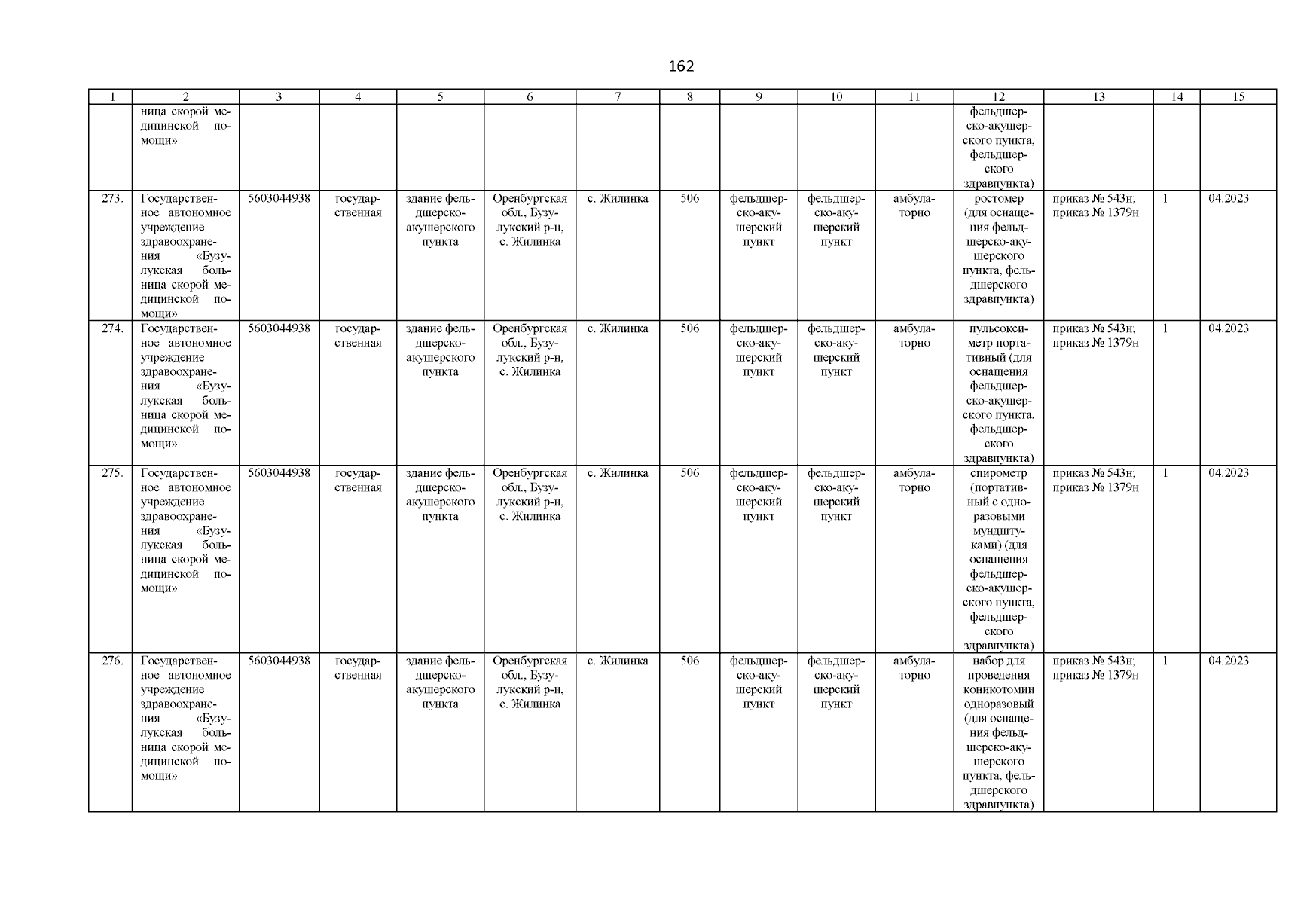 162

| 1 | 2 | 3 | 4 | 5 | 6 | 7 | 8 | 9 | 10 | 11 | 12 | 13 | 14 | 15 |
|---|---|---|---|---|---|---|---|---|---|---|---|---|---|---|
| | ница скорой медицинской помощи» | | | | | | | | | | фельдшерско-акушерского пункта, фельдшерского здравпункта) | | | |
| 273. | Государственное автономное учреждение здравоохранения «Бузулукская больница скорой медицинской помощи» | 5603044938 | государственная | здание фельдшерско-акушерского пункта | Оренбургская обл., Бузулукский р-н, с. Жилинка | с. Жилинка | 506 | фельдшерско-акушерский пункт | фельдшерско-акушерский пункт | амбулаторно | ростомер (для оснащения фельдшерско-акушерского пункта, фельдшерского здравпункта) | приказ № 543н; приказ № 1379н | 1 | 04.2023 |
| 274. | Государственное автономное учреждение здравоохранения «Бузулукская больница скорой медицинской помощи» | 5603044938 | государственная | здание фельдшерско-акушерского пункта | Оренбургская обл., Бузулукский р-н, с. Жилинка | с. Жилинка | 506 | фельдшерско-акушерский пункт | фельдшерско-акушерский пункт | амбулаторно | пульсоксиметр портативный (для оснащения фельдшерско-акушерского пункта, фельдшерского здравпункта) | приказ № 543н; приказ № 1379н | 1 | 04.2023 |
| 275. | Государственное автономное учреждение здравоохранения «Бузулукская больница скорой медицинской помощи» | 5603044938 | государственная | здание фельдшерско-акушерского пункта | Оренбургская обл., Бузулукский р-н, с. Жилинка | с. Жилинка | 506 | фельдшерско-акушерский пункт | фельдшерско-акушерский пункт | амбулаторно | спирометр (портативный с одноразовыми мундштуками) (для оснащения фельдшерско-акушерского пункта, фельдшерского здравпункта) | приказ № 543н; приказ № 1379н | 1 | 04.2023 |
| 276. | Государственное автономное учреждение здравоохранения «Бузулукская больница скорой медицинской помощи» | 5603044938 | государственная | здание фельдшерско-акушерского пункта | Оренбургская обл., Бузулукский р-н, с. Жилинка | с. Жилинка | 506 | фельдшерско-акушерский пункт | фельдшерско-акушерский пункт | амбулаторно | набор для проведения коникотомии одноразовый (для оснащения фельдшерско-акушерского пункта, фельдшерского здравпункта) | приказ № 543н; приказ № 1379н | 1 | 04.2023 |